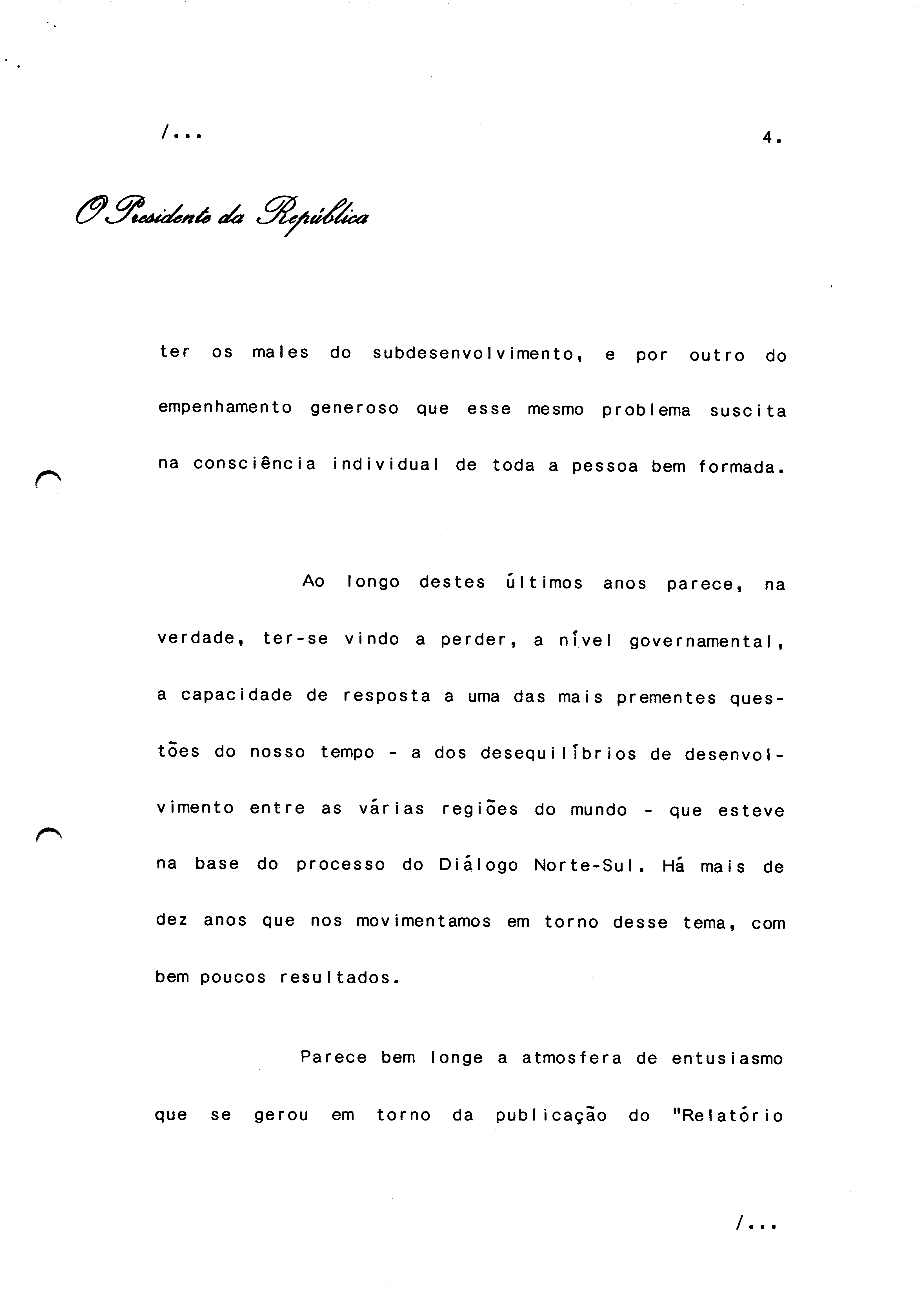 /...

4.

O Presidente da República

ter os males do subdesenvolvimento, e por outro do empenhamento generoso que esse mesmo problema suscita na consciência individual de toda a pessoa bem formada.

Ao longo destes últimos anos parece, na verdade, ter-se vindo a perder, a nível governamental, a capacidade de resposta a uma das mais prementes questões do nosso tempo - a dos desequilíbrios de desenvolvimento entre as várias regiões do mundo - que esteve na base do processo do Diálogo Norte-Sul. Há mais de dez anos que nos movimentamos em torno desse tema, com bem poucos resultados.

Parece bem longe a atmosfera de entusiasmo que se gerou em torno da publicação do "Relatório

/...